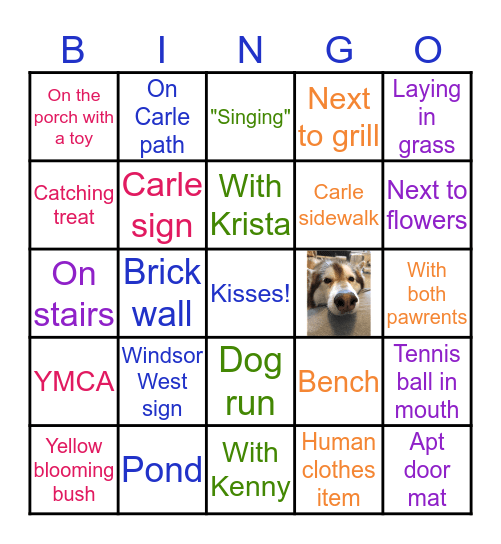 | B | I | N | G | O |
|---|---|---|---|---|
| On the porch with a toy | On Carle path | "Singing" | Next to grill | Laying in grass |
| Catching treat | Carle sign | With Krista | Carle sidewalk | Next to flowers |
| On stairs | Brick wall | Kisses! | | With both pawrents |
| YMCA | Windsor West sign | Dog run | Bench | Tennis ball in mouth |
| Yellow blooming bush | Pond | With Kenny | Human clothes item | Apt door mat |